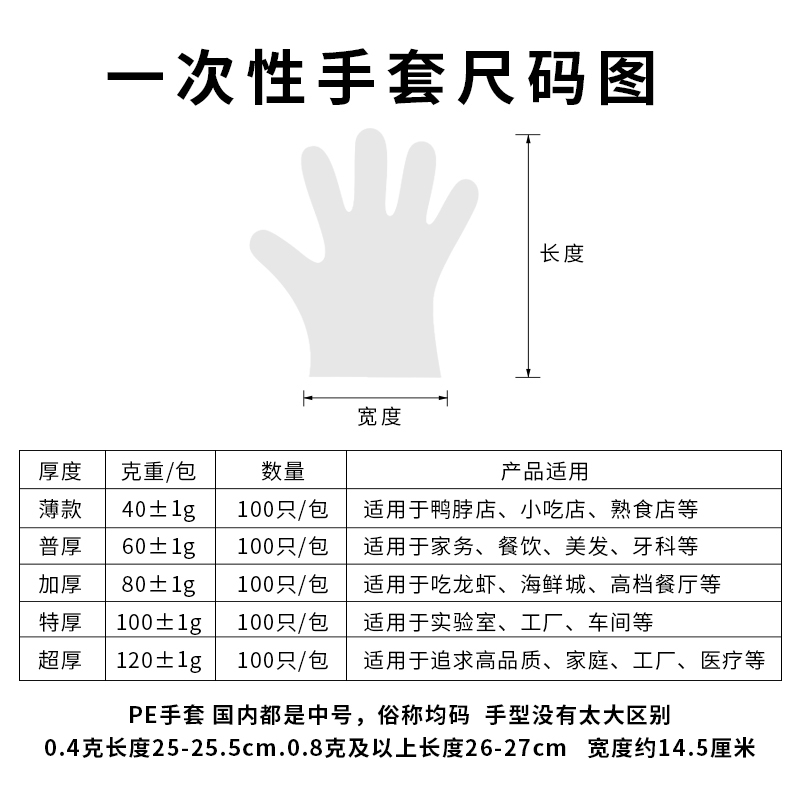 一次性手套尺码图

长度

宽度

| 厚度 | 克重/包 | 数量 | 产品适用 |
|---|---|---|---|
| 薄款 | 40±1g | 100只/包 | 适用于鸭脖店、小吃店、熟食店等 |
| 普厚 | 60±1g | 100只/包 | 适用于家务、餐饮、美发、牙科等 |
| 加厚 | 80±1g | 100只/包 | 适用于吃龙虾、海鲜城、高档餐厅等 |
| 特厚 | 100±1g | 100只/包 | 适用于实验室、工厂、车间等 |
| 超厚 | 120±1g | 100只/包 | 适用于追求高品质、家庭、工厂、医疗等 |

PE手套 国内都是中号，俗称均码 手型没有太大区别
0.4克长度25-25.5cm.0.8克及以上长度26-27cm 宽度约14.5厘米